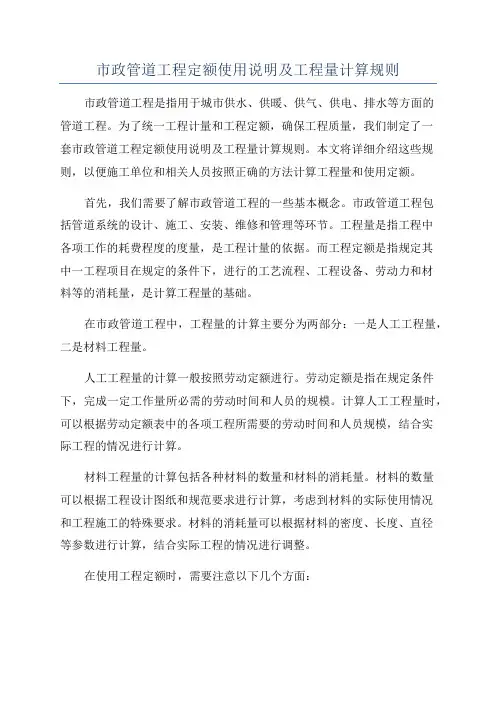 市政管道工程定额使用说明及工程量计算规则

市政管道工程是指用于城市供水、供暖、供气、供电、排水等方面的管道工程。为了统一工程计量和工程定额，确保工程质量，我们制定了一套市政管道工程定额使用说明及工程量计算规则。本文将详细介绍这些规则，以便施工单位和相关人员按照正确的方法计算工程量和使用定额。

首先，我们需要了解市政管道工程的一些基本概念。市政管道工程包括管道系统的设计、施工、安装、维修和管理等环节。工程量是指工程中各项工作的耗费程度的度量，是工程计量的依据。而工程定额是指规定其中一工程项目在规定的条件下，进行的工艺流程、工程设备、劳动力和材料等的消耗量，是计算工程量的基础。

在市政管道工程中，工程量的计算主要分为两部分：一是人工工程量，二是材料工程量。

人工工程量的计算一般按照劳动定额进行。劳动定额是指在规定条件下，完成一定工作量所必需的劳动时间和人员的规模。计算人工工程量时，可以根据劳动定额表中的各项工程所需要的劳动时间和人员规模，结合实际工程的情况进行计算。

材料工程量的计算包括各种材料的数量和材料的消耗量。材料的数量可以根据工程设计图纸和规范要求进行计算，考虑到材料的实际使用情况和工程施工的特殊要求。材料的消耗量可以根据材料的密度、长度、直径等参数进行计算，结合实际工程的情况进行调整。

在使用工程定额时，需要注意以下几个方面：